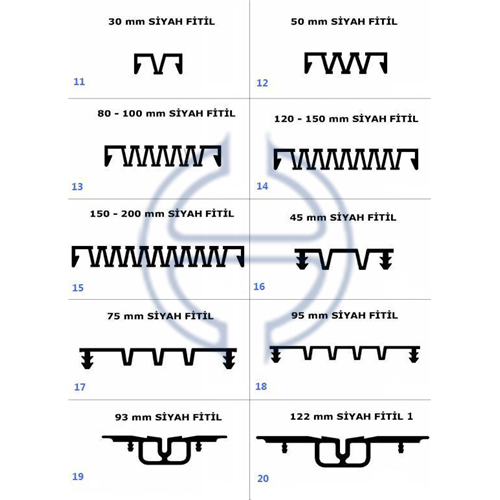 30 mm SİYAH FİTİL

11

50 mm SİYAH FİTİL

12

80 - 100 mm SİYAH FİTİL

13

120 - 150 mm SİYAH FİTİL

14

150 - 200 mm SİYAH FİTİL

15

45 mm SİYAH FİTİL

16

75 mm SİYAH FİTİL

17

95 mm SİYAH FİTİL

18

93 mm SİYAH FİTİL

19

122 mm SİYAH FİTİL 1

20